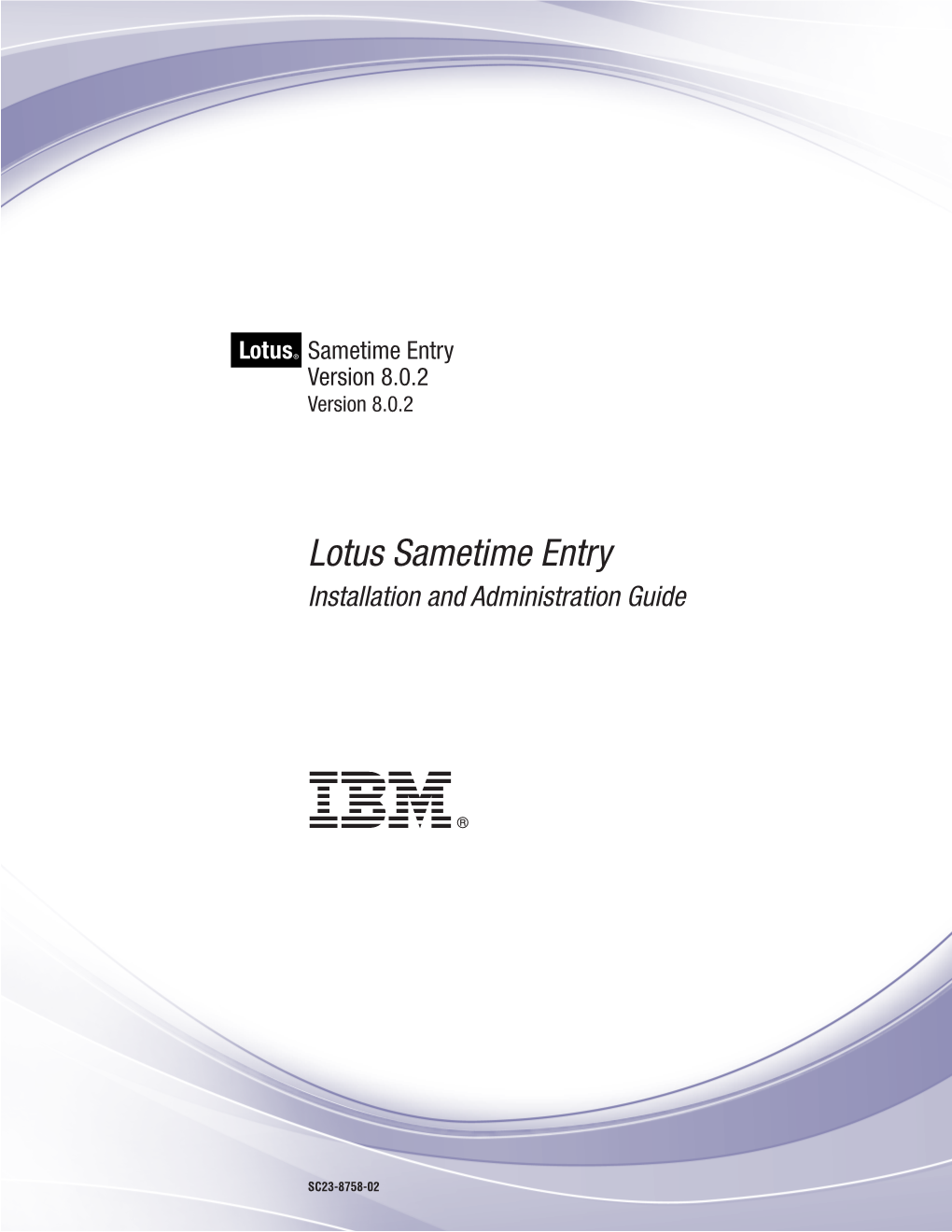 Lotus® Sametime Entry
Version 8.0.2
Version 8.0.2

Lotus Sametime Entry
Installation and Administration Guide

IBM®

SC23-8758-02